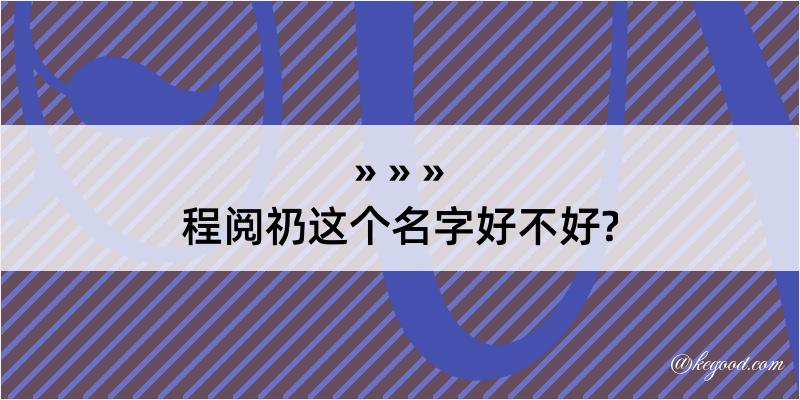 » » »
程阅礽这个名字好不好?

@kegood.com